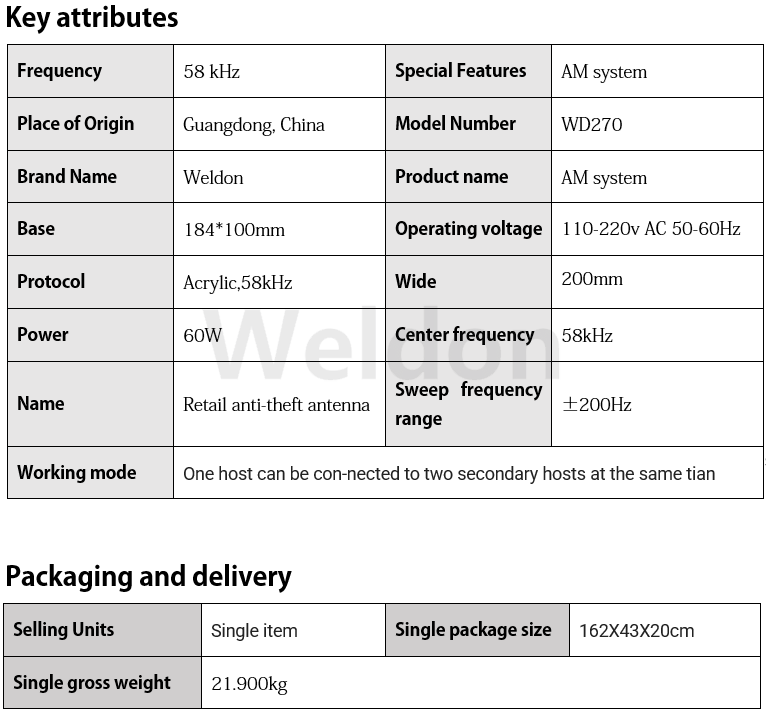 Key attributes

| Frequency | 58 kHz | Special Features | AM system |
|---|---|---|---|
| Place of Origin | Guangdong, China | Model Number | WD270 |
| Brand Name | Weldon | Product name | AM system |
| Base | 184*100mm | Operating voltage | 110-220v AC 50-60Hz |
| Protocol | Acrylic,58kHz | Wide | 200mm |
| Power | 60W | Center frequency | 58kHz |
| Name | Retail anti-theft antenna | Sweep frequency range | ±200Hz |
| Working mode | One host can be con-nected to two secondary hosts at the same tian | | |

Packaging and delivery

| Selling Units | Single item | Single package size | 162X43X20cm |
|---|---|---|---|
| Single gross weight | 21.900kg | | |

Weldon